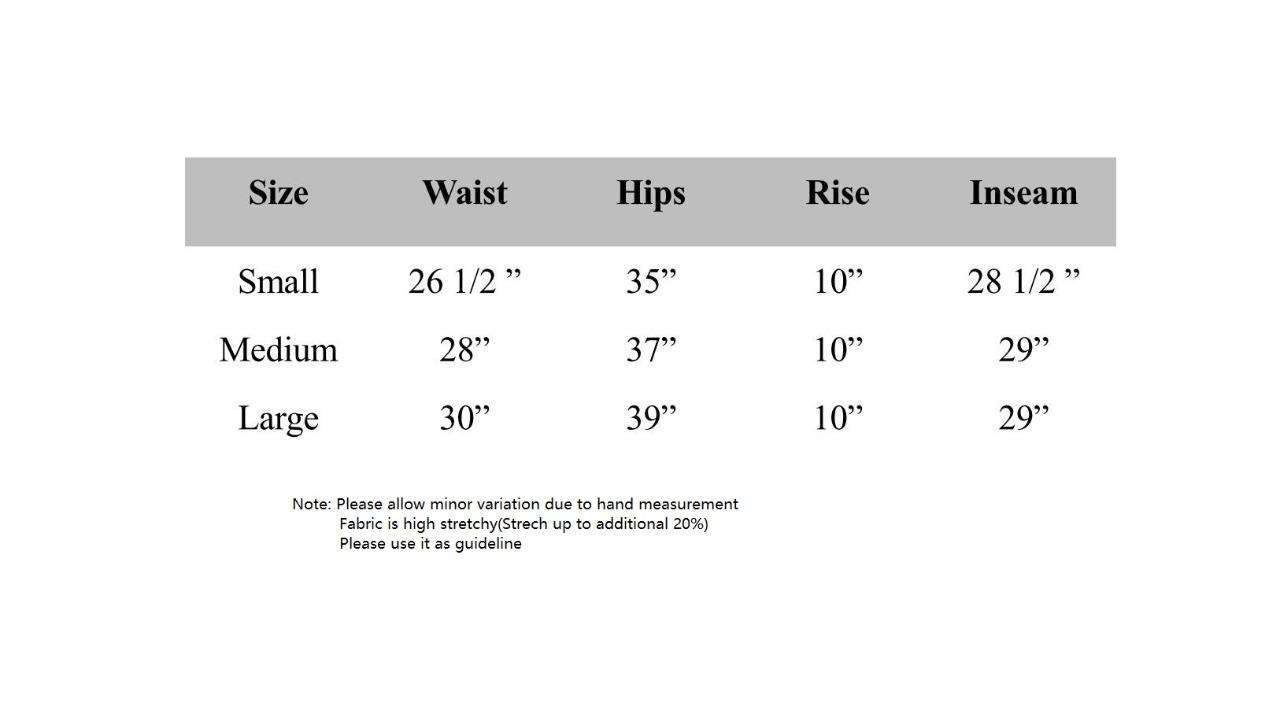 | Size | Waist | Hips | Rise | Inseam |
|---|---|---|---|---|
| Small | 26 1/2 ” | 35” | 10” | 28 1/2 ” |
| Medium | 28” | 37” | 10” | 29” |
| Large | 30” | 39” | 10” | 29” |

Note: Please allow minor variation due to hand measurement
Fabric is high stretchy(Strech up to additional 20%)
Please use it as guideline